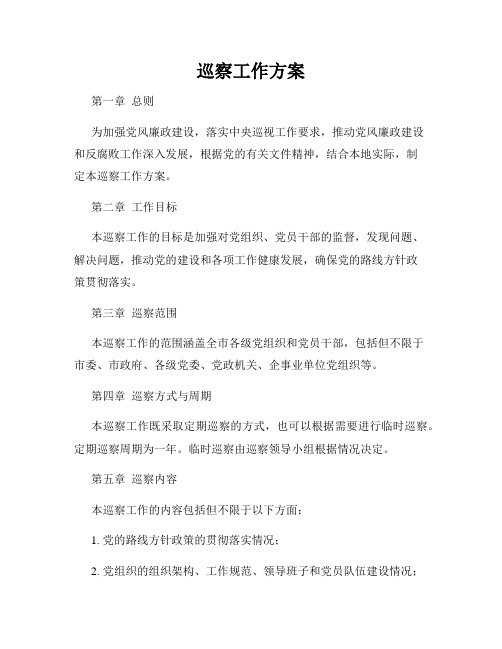 巡察工作方案

第一章 总则

为加强党风廉政建设，落实中央巡视工作要求，推动党风廉政建设和反腐败工作深入发展，根据党的有关文件精神，结合本地实际，制定本巡察工作方案。

第二章 工作目标

本巡察工作的目标是加强对党组织、党员干部的监督，发现问题、解决问题，推动党的建设和各项工作健康发展，确保党的路线方针政策贯彻落实。

第三章 巡察范围

本巡察工作的范围涵盖全市各级党组织和党员干部，包括但不限于市委、市政府、各级党委、党政机关、企事业单位党组织等。

第四章 巡察方式与周期

本巡察工作既采取定期巡察的方式，也可以根据需要进行临时巡察。定期巡察周期为一年。临时巡察由巡察领导小组根据情况决定。

第五章 巡察内容

本巡察工作的内容包括但不限于以下方面：

1. 党的路线方针政策的贯彻落实情况；

2. 党组织的组织架构、工作规范、领导班子和党员队伍建设情况；